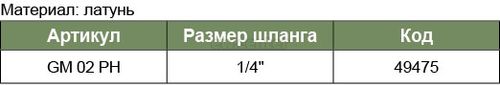 Материал: латунь

| Артикул | Размер шланга | Код |
|---|---|---|
| GM 02 PH | 1/4" | 49475 |